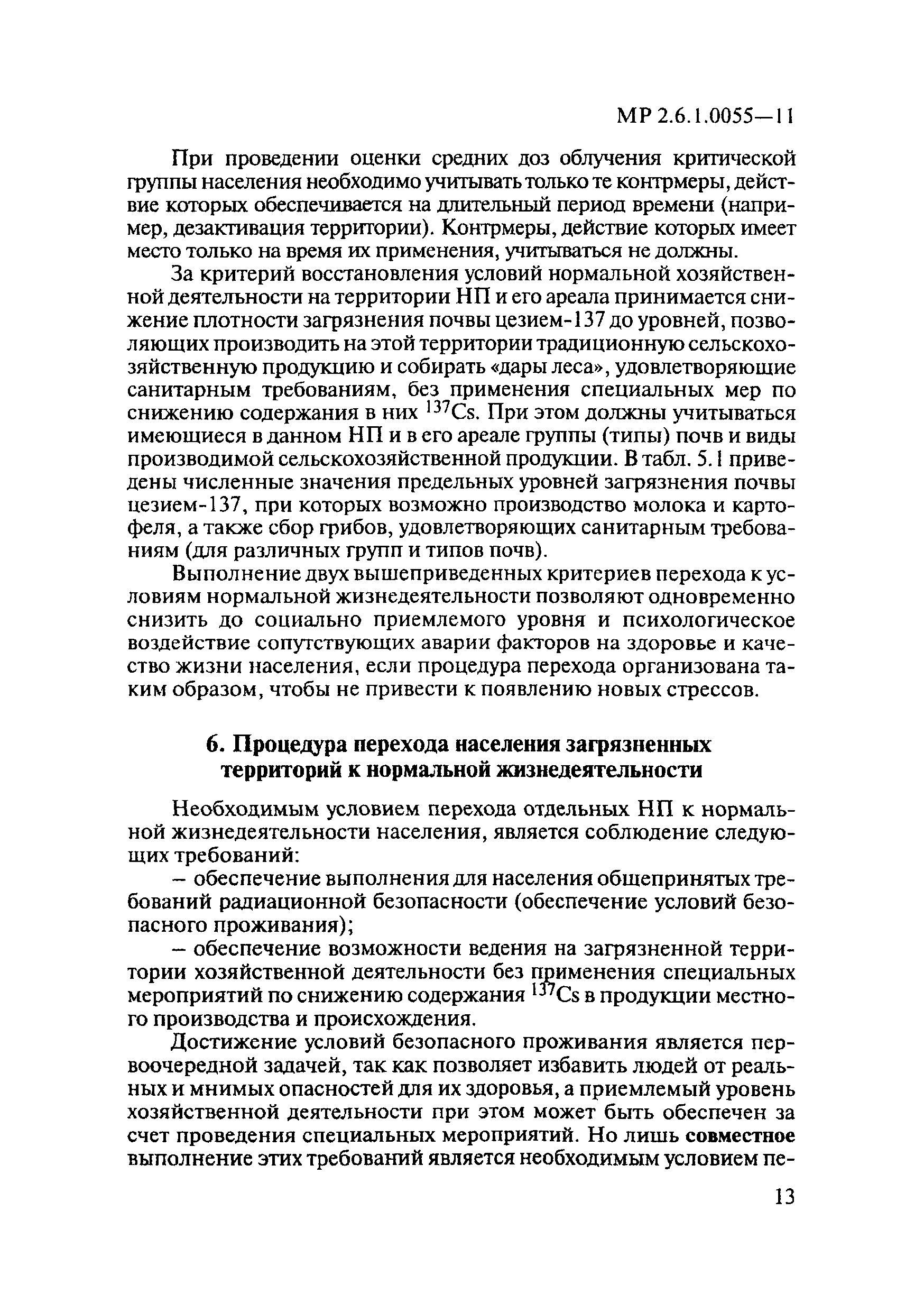 МР 2.6.1.0055—11

При проведении оценки средних доз облучения критической группы населения необходимо учитывать только те контрмеры, действие которых обеспечивается на длительный период времени (например, дезактивация территории). Контрмеры, действие которых имеет место только на время их применения, учитываться не должны.

За критерий восстановления условий нормальной хозяйственной деятельности на территории НП и его ареала принимается снижение плотности загрязнения почвы цезием-137 до уровней, позволяющих производить на этой территории традиционную сельскохозяйственную продукцию и собирать «дары леса», удовлетворяющие санитарным требованиям, без применения специальных мер по снижению содержания в них $^{137}Cs$. При этом должны учитываться имеющиеся в данном НП и в его ареале группы (типы) почв и виды производимой сельскохозяйственной продукции. В табл. 5.1 приведены численные значения предельных уровней загрязнения почвы цезием-137, при которых возможно производство молока и картофеля, а также сбор грибов, удовлетворяющих санитарным требованиям (для различных групп и типов почв).

Выполнение двух вышеприведенных критериев перехода к условиям нормальной жизнедеятельности позволяют одновременно снизить до социально приемлемого уровня и психологическое воздействие сопутствующих аварии факторов на здоровье и качество жизни населения, если процедура перехода организована таким образом, чтобы не привести к появлению новых стрессов.

6. Процедура перехода населения загрязненных территорий к нормальной жизнедеятельности

Необходимым условием перехода отдельных НП к нормальной жизнедеятельности населения, является соблюдение следующих требований:

– обеспечение выполнения для населения общепринятых требований радиационной безопасности (обеспечение условий безопасного проживания);

– обеспечение возможности ведения на загрязненной территории хозяйственной деятельности без применения специальных мероприятий по снижению содержания $^{137}Cs$ в продукции местного производства и происхождения.

Достижение условий безопасного проживания является первоочередной задачей, так как позволяет избавить людей от реальных и мнимых опасностей для их здоровья, а приемлемый уровень хозяйственной деятельности при этом может быть обеспечен за счет проведения специальных мероприятий. Но лишь совместное выполнение этих требований является необходимым условием пе-

13